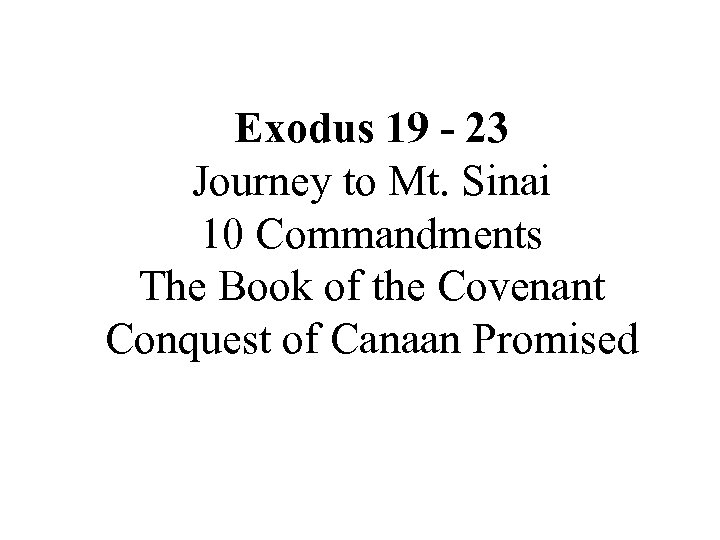 Exodus 19 - 23
Journey to Mt. Sinai
10 Commandments
The Book of the Covenant
Conquest of Canaan Promised